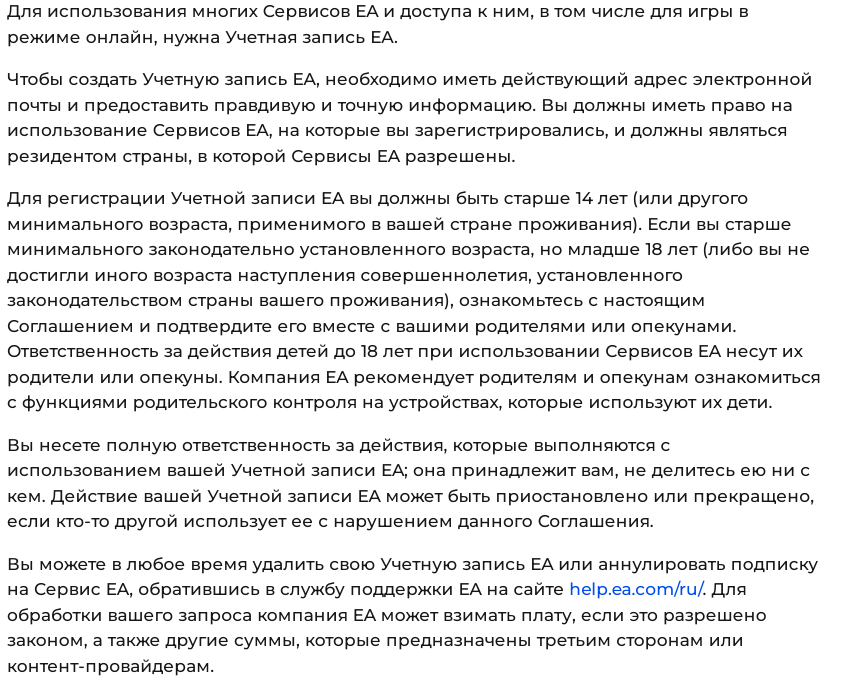 Для использования многих Сервисов EA и доступа к ним, в том числе для игры в режиме онлайн, нужна Учетная запись EA.

Чтобы создать Учетную запись EA, необходимо иметь действующий адрес электронной почты и предоставить правдивую и точную информацию. Вы должны иметь право на использование Сервисов EA, на которые вы зарегистрировались, и должны являться резидентом страны, в которой Сервисы EA разрешены.

Для регистрации Учетной записи EA вы должны быть старше 14 лет (или другого минимального возраста, применимого в вашей стране проживания). Если вы старше минимального законодательно установленного возраста, но младше 18 лет (либо вы не достигли иного возраста наступления совершеннолетия, установленного законодательством страны вашего проживания), ознакомьтесь с настоящим Соглашением и подтвердите его вместе с вашими родителями или опекунами. Ответственность за действия детей до 18 лет при использовании Сервисов EA несут их родители или опекуны. Компания EA рекомендует родителям и опекунам ознакомиться с функциями родительского контроля на устройствах, которые используют их дети.

Вы несете полную ответственность за действия, которые выполняются с использованием вашей Учетной записи EA; она принадлежит вам, не делитесь ею ни с кем. Действие вашей Учетной записи EA может быть приостановлено или прекращено, если кто-то другой использует ее с нарушением данного Соглашения.

Вы можете в любое время удалить свою Учетную запись EA или аннулировать подписку на Сервис EA, обратившись в службу поддержки EA на сайте help.ea.com/ru/. Для обработки вашего запроса компания EA может взимать плату, если это разрешено законом, а также другие суммы, которые предназначены третьим сторонам или контент-провайдерам.